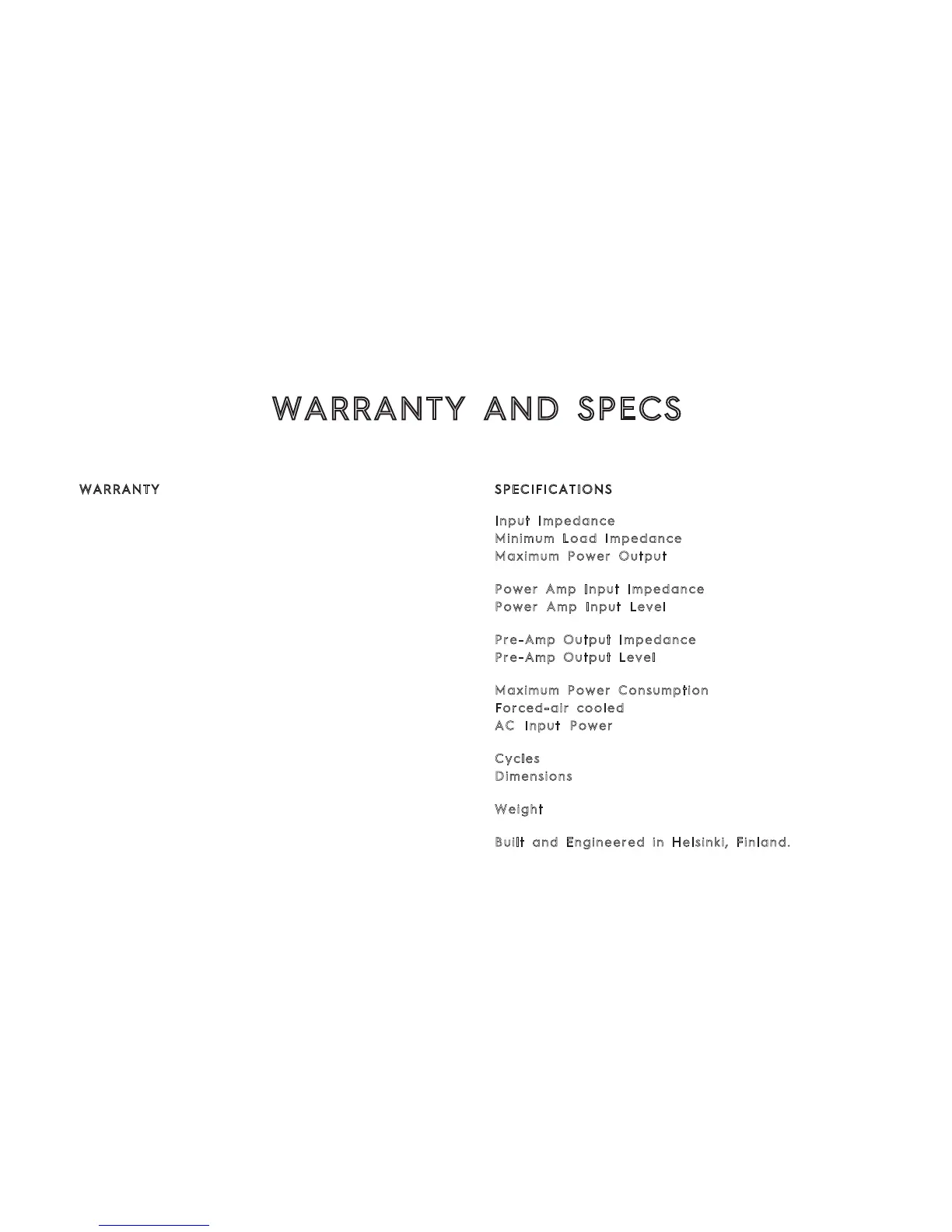 WARRANTY AND SPECS

WARRANTY

SPECIFICATIONS

Input Impedance
Minimum Load Impedance
Maximum Power Output

Power Amp Input Impedance
Power Amp Input Level

Pre-Amp Output Impedance
Pre-Amp Output Level

Maximum Power Consumption
Forced-air cooled
AC Input Power

Cycles
Dimensions

Weight

Built and Engineered in Helsinki, Finland.